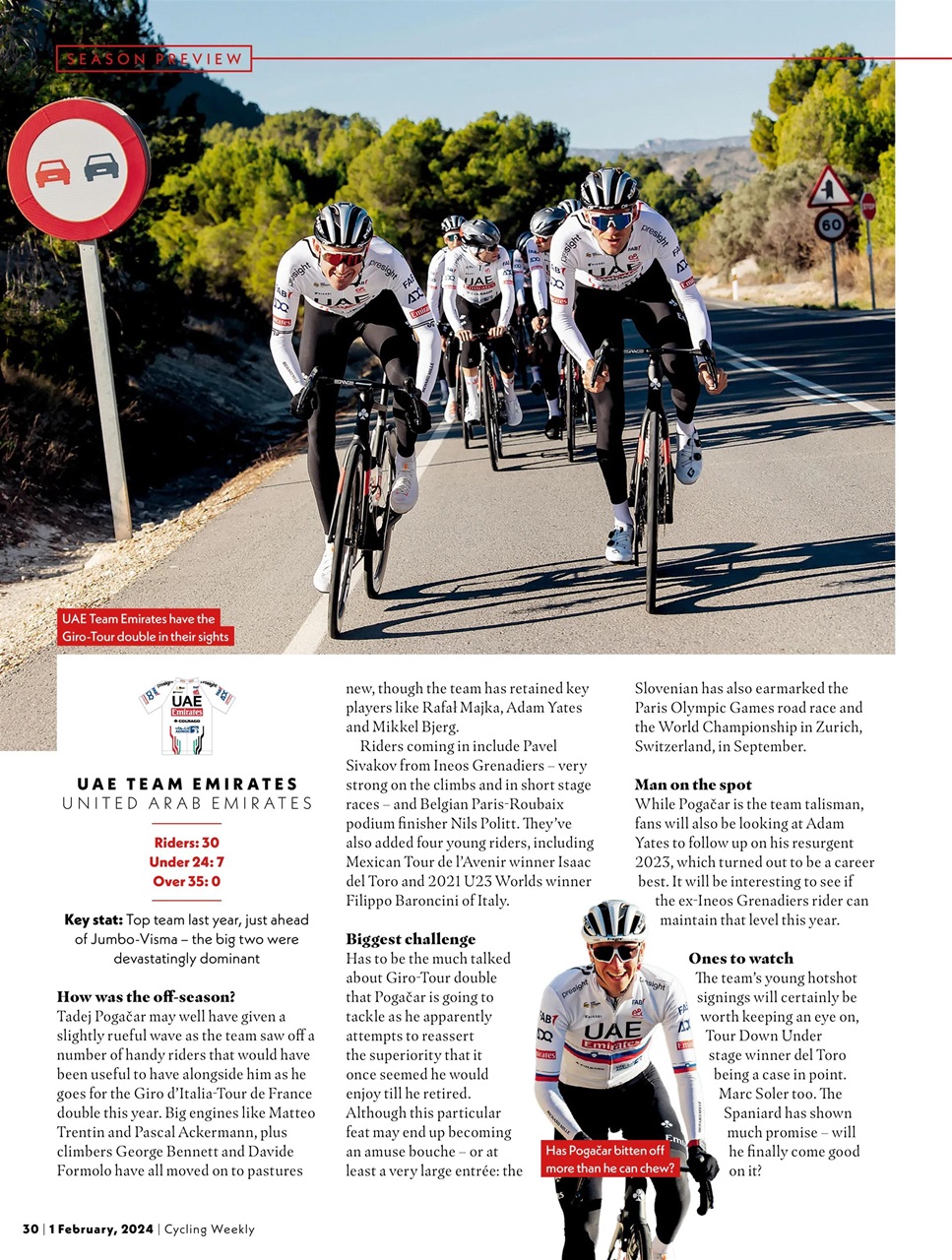 SEASON PREVIEW

60

UAE Team Emirates have the Giro-Tour double in their sights

UAE TEAM EMIRATES
UNITED ARAB EMIRATES

Riders: 30
Under 24: 7
Over 35: 0

Key stat: Top team last year, just ahead of Jumbo-Visma – the big two were devastatingly dominant

How was the off-season?
Tadej Pogačar may well have given a slightly rueful wave as the team saw off a number of handy riders that would have been useful to have alongside him as he goes for the Giro d'Italia-Tour de France double this year. Big engines like Matteo Trentin and Pascal Ackermann, plus climbers George Bennett and Davide Formolo have all moved on to pastures new, though the team has retained key players like Rafał Majka, Adam Yates and Mikkel Bjerg.

Riders coming in include Pavel Sivakov from Ineos Grenadiers – very strong on the climbs and in short stage races – and Belgian Paris-Roubaix podium finisher Nils Politt. They've also added four young riders, including Mexican Tour de l'Avenir winner Isaac del Toro and 2021 U23 Worlds winner Filippo Baroncini of Italy.

Biggest challenge
Has to be the much talked about Giro-Tour double that Pogačar is going to tackle as he apparently attempts to reassert the superiority that it once seemed he would enjoy till he retired. Although this particular feat may end up becoming an amuse bouche – or at least a very large entrée: the Slovenian has also earmarked the Paris Olympic Games road race and the World Championship in Zurich, Switzerland, in September.

Man on the spot
While Pogačar is the team talisman, fans will also be looking at Adam Yates to follow up on his resurgent 2023, which turned out to be a career best. It will be interesting to see if the ex-Ineos Grenadiers rider can maintain that level this year.

Ones to watch
The team's young hotshot signings will certainly be worth keeping an eye on, Tour Down Under stage winner del Toro being a case in point. Marc Soler too. The Spaniard has shown much promise – will he finally come good on it?

Has Pogačar bitten off more than he can chew?

30 | 1 February, 2024 | Cycling Weekly